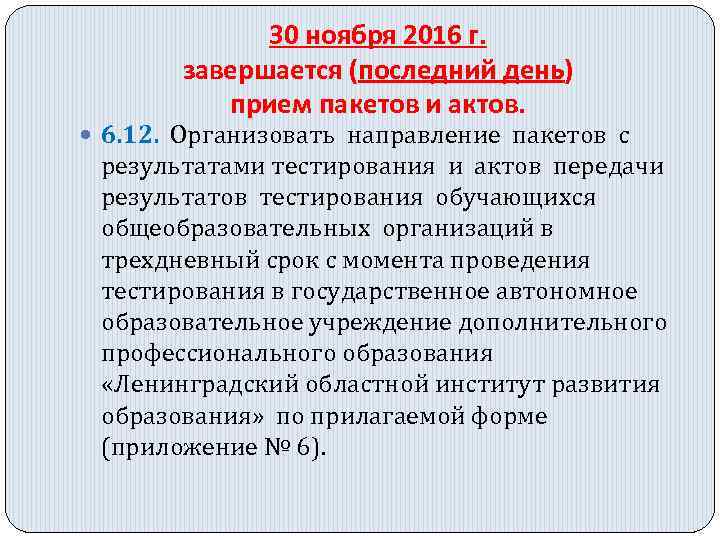 30 ноября 2016 г.
завершается (последний день)
прием пакетов и актов.

6.12. Организовать направление пакетов с результатами тестирования и актов передачи результатов тестирования обучающихся общеобразовательных организаций в трехдневный срок с момента проведения тестирования в государственное автономное образовательное учреждение дополнительного профессионального образования «Ленинградский областной институт развития образования» по прилагаемой форме (приложение № 6).